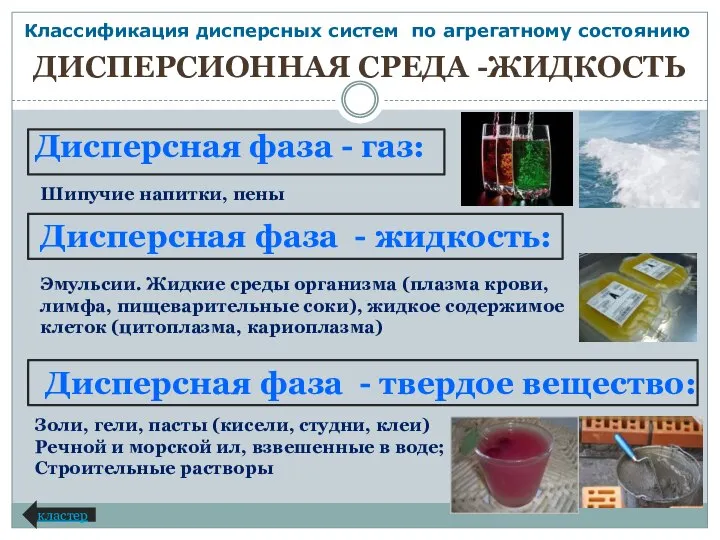 Классификация дисперсных систем по агрегатному состоянию

ДИСПЕРСИОННАЯ СРЕДА -ЖИДКОСТЬ

Дисперсная фаза - газ:

Шипучие напитки, пены

Дисперсная фаза - жидкость:

Эмульсии. Жидкие среды организма (плазма крови, лимфа, пищеварительные соки), жидкое содержимое клеток (цитоплазма, кариоплазма)

Дисперсная фаза - твердое вещество:

Золи, гели, пасты (кисели, студни, клеи)
Речной и морской ил, взвешенные в воде;
Строительные растворы

кластер